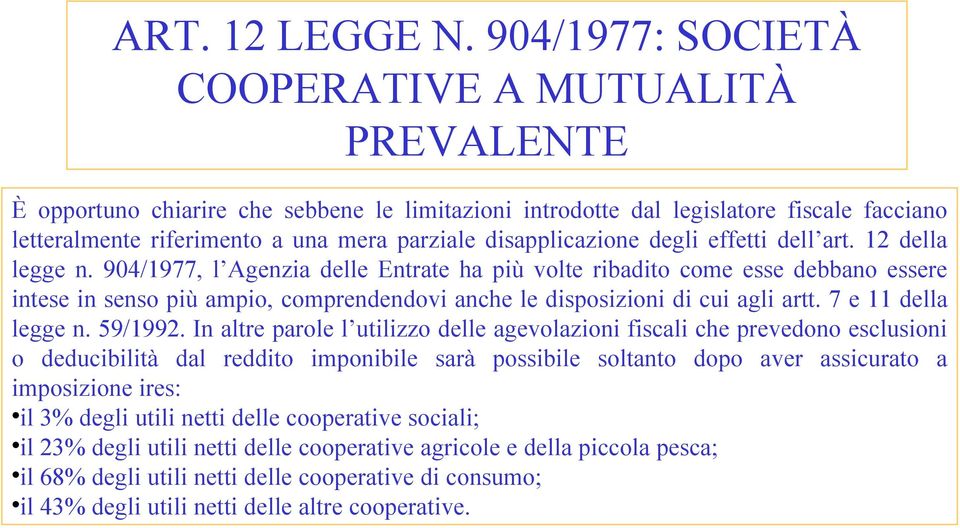 ART. 12 LEGGE N. 904/1977: SOCIETÀ COOPERATIVE A MUTUALITÀ PREVALENTE

È opportuno chiarire che sebbene le limitazioni introdotte dal legislatore fiscale facciano letteralmente riferimento a una mera parziale disapplicazione degli effetti dell'art. 12 della legge n. 904/1977, l'Agenzia delle Entrate ha più volte ribadito come esse debbano essere intese in senso più ampio, comprendendovi anche le disposizioni di cui agli artt. 7 e 11 della legge n. 59/1992. In altre parole l'utilizzo delle agevolazioni fiscali che prevedono esclusioni o deducibilità dal reddito imponibile sarà possibile soltanto dopo aver assicurato a imposizione ires:
•il 3% degli utili netti delle cooperative sociali;
•il 23% degli utili netti delle cooperative agricole e della piccola pesca;
•il 68% degli utili netti delle cooperative di consumo;
•il 43% degli utili netti delle altre cooperative.